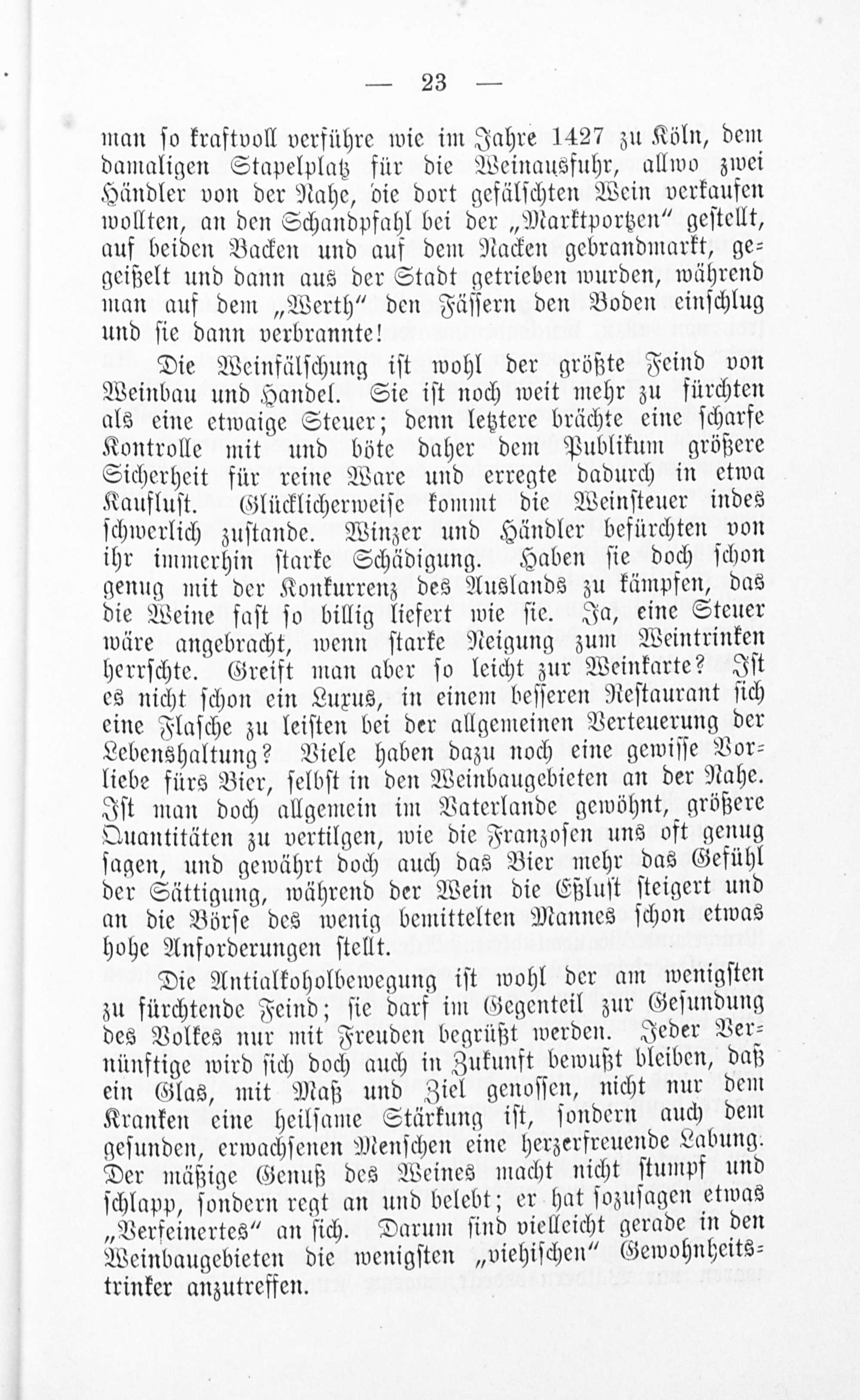 — 23 —

man so kraftvoll verführe wie im Jahre 1427 zu Köln, dem damaligen Stapelplatz für die Weinausfuhr, allwo zwei Händler von der Nahe, die dort gefälschten Wein verkaufen wollten, an den Schandpfahl bei der „Marktportzen“ gestellt, auf beiden Backen und auf dem Nacken gebrandmarkt, gegeißelt und dann aus der Stadt getrieben wurden, während man auf dem „Werth“ den Fässern den Boden einschlug und sie dann verbrannte!

Die Weinfälschung ist wohl der größte Feind von Weinbau und Handel. Sie ist noch weit mehr zu fürchten als eine etwaige Steuer; denn letztere brächte eine scharfe Kontrolle mit und böte daher dem Publikum größere Sicherheit für reine Ware und erregte dadurch in etwa Kauflust. Glücklicherweise kommt die Weinsteuer indes schwerlich zustande. Winzer und Händler befürchten von ihr immerhin starke Schädigung. Haben sie doch schon genug mit der Konkurrenz des Auslands zu kämpfen, das die Weine fast so billig liefert wie sie. Ja, eine Steuer wäre angebracht, wenn starke Neigung zum Weintrinken herrschte. Greift man aber so leicht zur Weinkarte? Ist es nicht schon ein Luxus, in einem besseren Restaurant sich eine Flasche zu leisten bei der allgemeinen Verteuerung der Lebenshaltung? Viele haben dazu noch eine gewisse Vorliebe fürs Bier, selbst in den Weinbaugebieten an der Nahe. Ist man doch allgemein im Vaterlande gewöhnt, größere Quantitäten zu vertilgen, wie die Franzosen uns oft genug sagen, und gewährt doch auch das Bier mehr das Gefühl der Sättigung, während der Wein die Eßlust steigert und an die Börse des wenig bemittelten Mannes schon etwas hohe Anforderungen stellt.

Die Antialkoholbewegung ist wohl der am wenigsten zu fürchtende Feind; sie darf im Gegenteil zur Gesundung des Volkes nur mit Freuden begrüßt werden. Jeder Vernünftige wird sich doch auch in Zukunft bewußt bleiben, daß ein Glas, mit Maß und Ziel genossen, nicht nur dem Kranken eine heilsame Stärkung ist, sondern auch dem gesunden, erwachsenen Menschen eine herzerfreuende Labung. Der mäßige Genuß des Weines macht nicht stumpf und schlapp, sondern regt an und belebt; er hat sozusagen etwas „Verfeinertes“ an sich. Darum sind vielleicht gerade in den Weinbaugebieten die wenigsten „viehischen“ Gewohnheitstrinker anzutreffen.